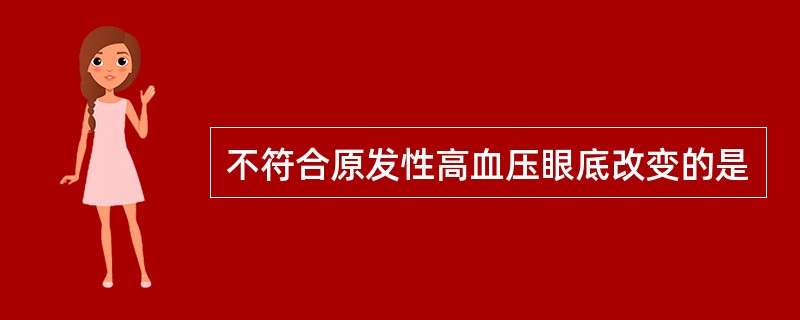 不符合原发性高血压眼底改变的是